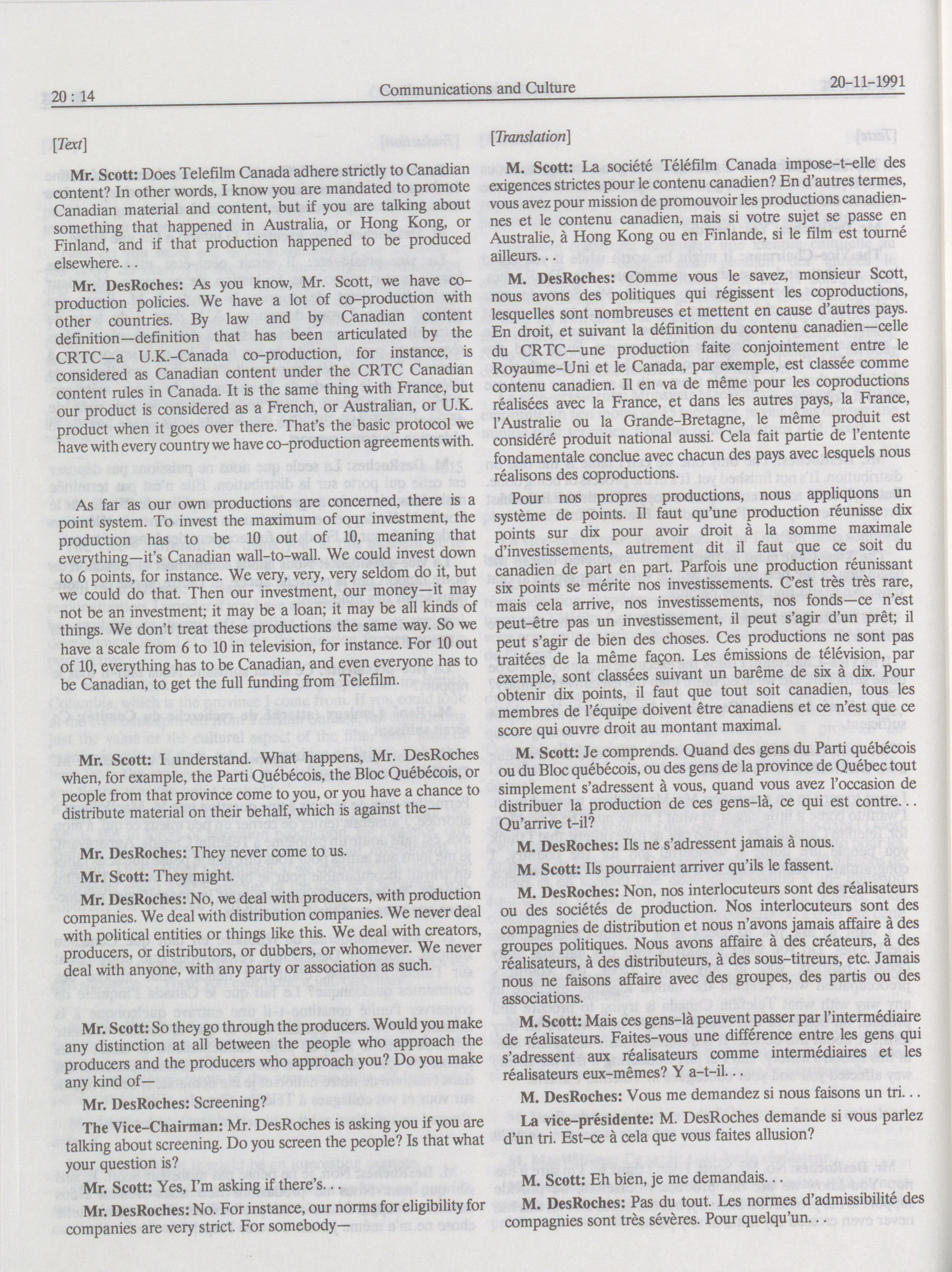 20 : 14

Communications and Culture

20-11-1991

[Text]

Mr. Scott: Does Telefilm Canada adhere strictly to Canadian content? In other words, I know you are mandated to promote Canadian material and content, but if you are talking about something that happened in Australia, or Hong Kong, or Finland, and if that production happened to be produced elsewhere. . .

Mr. DesRoches: As you know, Mr. Scott, we have co-production policies. We have a lot of co-production with other countries. By law and by Canadian content definition—definition that has been articulated by the CRTC—a U.K.-Canada co-production, for instance, is considered as Canadian content under the CRTC Canadian content rules in Canada. It is the same thing with France, but our product is considered as a French, or Australian, or U.K. product when it goes over there. That's the basic protocol we have with every country we have co-production agreements with.

As far as our own productions are concerned, there is a point system. To invest the maximum of our investment, the production has to be 10 out of 10, meaning that everything—it's Canadian wall-to-wall. We could invest down to 6 points, for instance. We very, very, very seldom do it, but we could do that. Then our investment, our money—it may not be an investment; it may be a loan; it may be all kinds of things. We don't treat these productions the same way. So we have a scale from 6 to 10 in television, for instance. For 10 out of 10, everything has to be Canadian, and even everyone has to be Canadian, to get the full funding from Telefilm.

Mr. Scott: I understand. What happens, Mr. DesRoches when, for example, the Parti Québécois, the Bloc Québécois, or people from that province come to you, or you have a chance to distribute material on their behalf, which is against the—

Mr. DesRoches: They never come to us.

Mr. Scott: They might.

Mr. DesRoches: No, we deal with producers, with production companies. We deal with distribution companies. We never deal with political entities or things like this. We deal with creators, producers, or distributors, or dubbers, or whomever. We never deal with anyone, with any party or association as such.

Mr. Scott: So they go through the producers. Would you make any distinction at all between the people who approach the producers and the producers who approach you? Do you make any kind of—

Mr. DesRoches: Screening?

The Vice-Chairman: Mr. DesRoches is asking you if you are talking about screening. Do you screen the people? Is that what your question is?

Mr. Scott: Yes, I'm asking if there's. . .

Mr. DesRoches: No. For instance, our norms for eligibility for companies are very strict. For somebody—

[Translation]

M. Scott: La société Téléfilm Canada impose-t-elle des exigences strictes pour le contenu canadien? En d'autres termes, vous avez pour mission de promouvoir les productions canadiennes et le contenu canadien, mais si votre sujet se passe en Australie, à Hong Kong ou en Finlande, si le film est tourné ailleurs. . .

M. DesRoches: Comme vous le savez, monsieur Scott, nous avons des politiques qui régissent les coproductions, lesquelles sont nombreuses et mettent en cause d'autres pays. En droit, et suivant la définition du contenu canadien—celle du CRTC—une production faite conjointement entre le Royaume-Uni et le Canada, par exemple, est classée comme contenu canadien. Il en va de même pour les coproductions réalisées avec la France, et dans les autres pays, la France, l'Australie ou la Grande-Bretagne, le même produit est considéré produit national aussi. Cela fait partie de l'entente fondamentale conclue avec chacun des pays avec lesquels nous réalisons des coproductions.

Pour nos propres productions, nous appliquons un système de points. Il faut qu'une production réunisse dix points sur dix pour avoir droit à la somme maximale d'investissements, autrement dit il faut que ce soit du canadien de part en part. Parfois une production réunissant six points se mérite nos investissements. C'est très très rare, mais cela arrive, nos investissements, nos fonds—ce n'est peut-être pas un investissement, il peut s'agir d'un prêt; il peut s'agir de bien des choses. Ces productions ne sont pas traitées de la même façon. Les émissions de télévision, par exemple, sont classées suivant un barème de six à dix. Pour obtenir dix points, il faut que tout soit canadien, tous les membres de l'équipe doivent être canadiens et ce n'est que ce score qui ouvre droit au montant maximal.

M. Scott: Je comprends. Quand des gens du Parti québécois ou du Bloc québécois, ou des gens de la province de Québec tout simplement s'adressent à vous, quand vous avez l'occasion de distribuer la production de ces gens-là, ce qui est contre. . . Qu'arrive t-il?

M. DesRoches: Ils ne s'adressent jamais à nous.

M. Scott: Ils pourraient arriver qu'ils le fassent.

M. DesRoches: Non, nos interlocuteurs sont des réalisateurs ou des sociétés de production. Nos interlocuteurs sont des compagnies de distribution et nous n'avons jamais affaire à des groupes politiques. Nous avons affaire à des créateurs, à des réalisateurs, à des distributeurs, à des sous-titreurs, etc. Jamais nous ne faisons affaire avec des groupes, des partis ou des associations.

M. Scott: Mais ces gens-là peuvent passer par l'intermédiaire de réalisateurs. Faites-vous une différence entre les gens qui s'adressent aux réalisateurs comme intermédiaires et les réalisateurs eux-mêmes? Y a-t-il. . .

M. DesRoches: Vous me demandez si nous faisons un tri. . .

La vice-présidente: M. DesRoches demande si vous parlez d'un tri. Est-ce à cela que vous faites allusion?

M. Scott: Eh bien, je me demandais. . .

M. DesRoches: Pas du tout. Les normes d'admissibilité des compagnies sont très sévères. Pour quelqu'un. . .